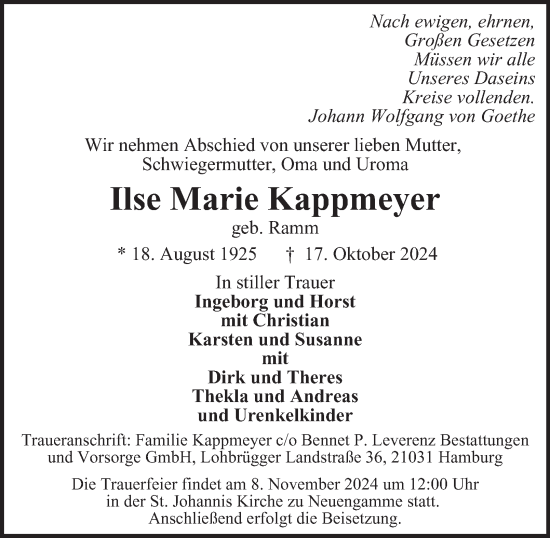 Nach ewigen, ehrnen,
Großen Gesetzen
Müssen wir alle
Unseres Daseins
Kreise vollenden.
Johann Wolfgang von Goethe

Wir nehmen Abschied von unserer lieben Mutter, Schwiegermutter, Oma und Uroma

Ilse Marie Kappmeyer
geb. Ramm

* 18. August 1925 † 17. Oktober 2024

In stiller Trauer
Ingeborg und Horst
mit Christian
Karsten und Susanne
mit
Dirk und Theres
Thekla und Andreas
und Urenkelkinder

Traueranschrift: Familie Kappmeyer c/o Bennet P. Leverenz Bestattungen und Vorsorge GmbH, Lohbrügger Landstraße 36, 21031 Hamburg

Die Trauerfeier findet am 8. November 2024 um 12:00 Uhr in der St. Johannis Kirche zu Neuengamme statt. Anschließend erfolgt die Beisetzung.